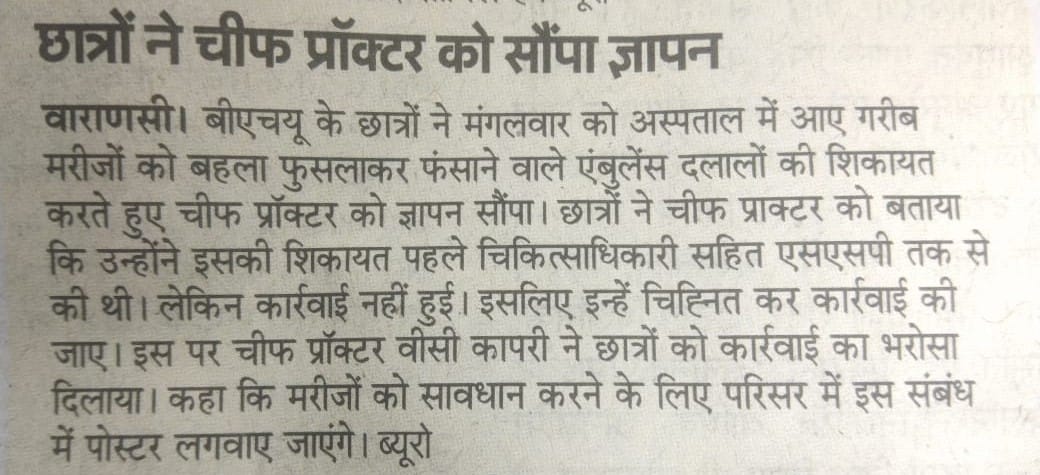 छात्रों ने चीफ प्रॉक्टर को सौंपा ज्ञापन

वाराणसी। बीएचयू के छात्रों ने मंगलवार को अस्पताल में आए गरीब मरीजों को बहला फुसलाकर फंसाने वाले एंबुलेंस दलालों की शिकायत करते हुए चीफ प्रॉक्टर को ज्ञापन सौंपा। छात्रों ने चीफ प्राक्टर को बताया कि उन्होंने इसकी शिकायत पहले चिकित्साधिकारी सहित एसएसपी तक से की थी। लेकिन कार्रवाई नहीं हुई। इसलिए इन्हें चिह्नित कर कार्रवाई की जाए। इस पर चीफ प्रॉक्टर वीसी कापरी ने छात्रों को कार्रवाई का भरोसा दिलाया। कहा कि मरीजों को सावधान करने के लिए परिसर में इस संबंध में पोस्टर लगवाए जाएंगे। ब्यूरो